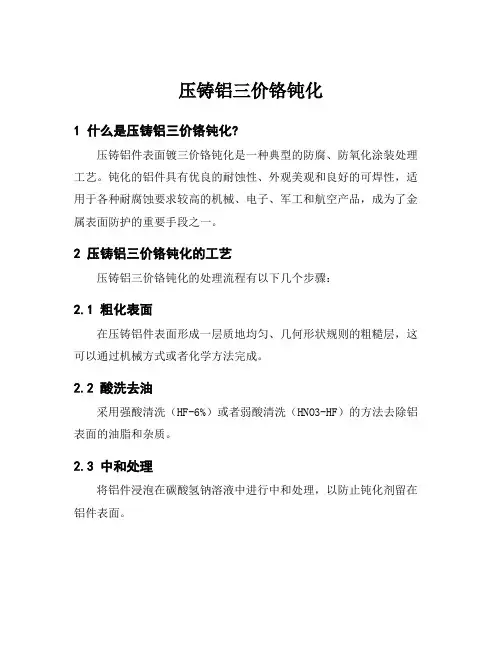 压铸铝三价铬钝化

1 什么是压铸铝三价铬钝化?

压铸铝件表面镀三价铬钝化是一种典型的防腐、防氧化涂装处理工艺。钝化的铝件具有优良的耐蚀性、外观美观和良好的可焊性，适用于各种耐腐蚀要求较高的机械、电子、军工和航空产品，成为了金属表面防护的重要手段之一。

2 压铸铝三价铬钝化的工艺

压铸铝三价铬钝化的处理流程有以下几个步骤：

2.1 粗化表面

在压铸铝件表面形成一层质地均匀、几何形状规则的粗糙层，这可以通过机械方式或者化学方法完成。

2.2 酸洗去油

采用强酸清洗（HF-6%）或者弱酸清洗（HNO3-HF）的方法去除铝表面的油脂和杂质。

2.3 中和处理

将铝件浸泡在碳酸氢钠溶液中进行中和处理，以防止钝化剂留在铝件表面。